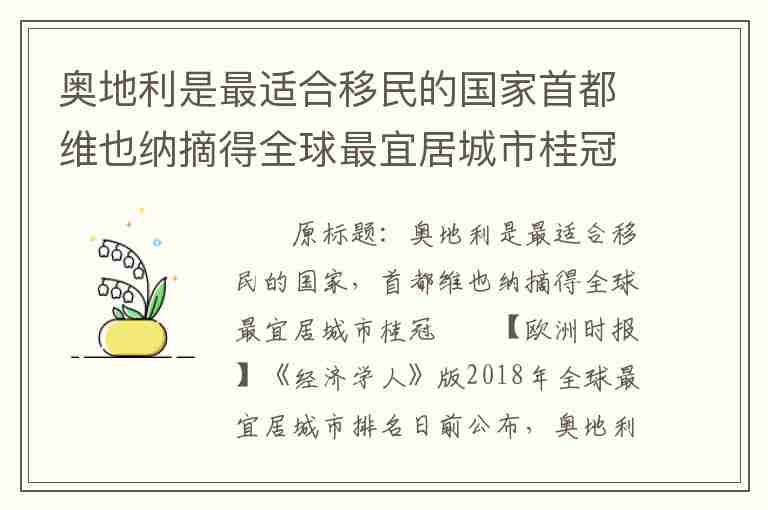 奥地利是最适合移民的国家首都维也纳摘得全球最宜居城市桂冠

原标题：奥地利是最适合移民的国家，首都维也纳摘得全球最宜居城市桂冠　　【欧洲时报】《经济学人》版2018年全球最宜居城市排名日前公布，奥地利